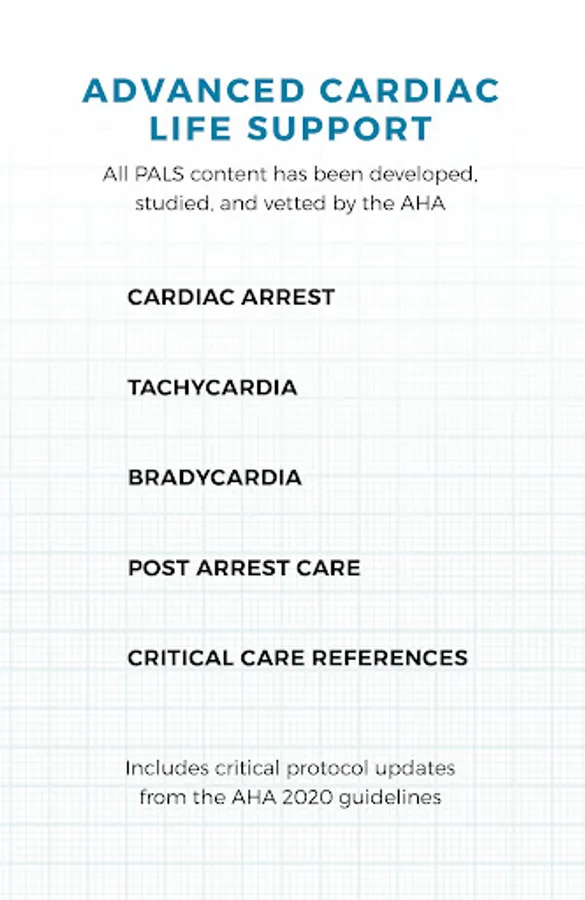 ADVANCED CARDIAC LIFE SUPPORT

All PALS content has been developed, studied, and vetted by the AHA

CARDIAC ARREST

TACHYCARDIA

BRADYCARDIA

POST ARREST CARE

CRITICAL CARE REFERENCES

Includes critical protocol updates from the AHA 2020 guidelines